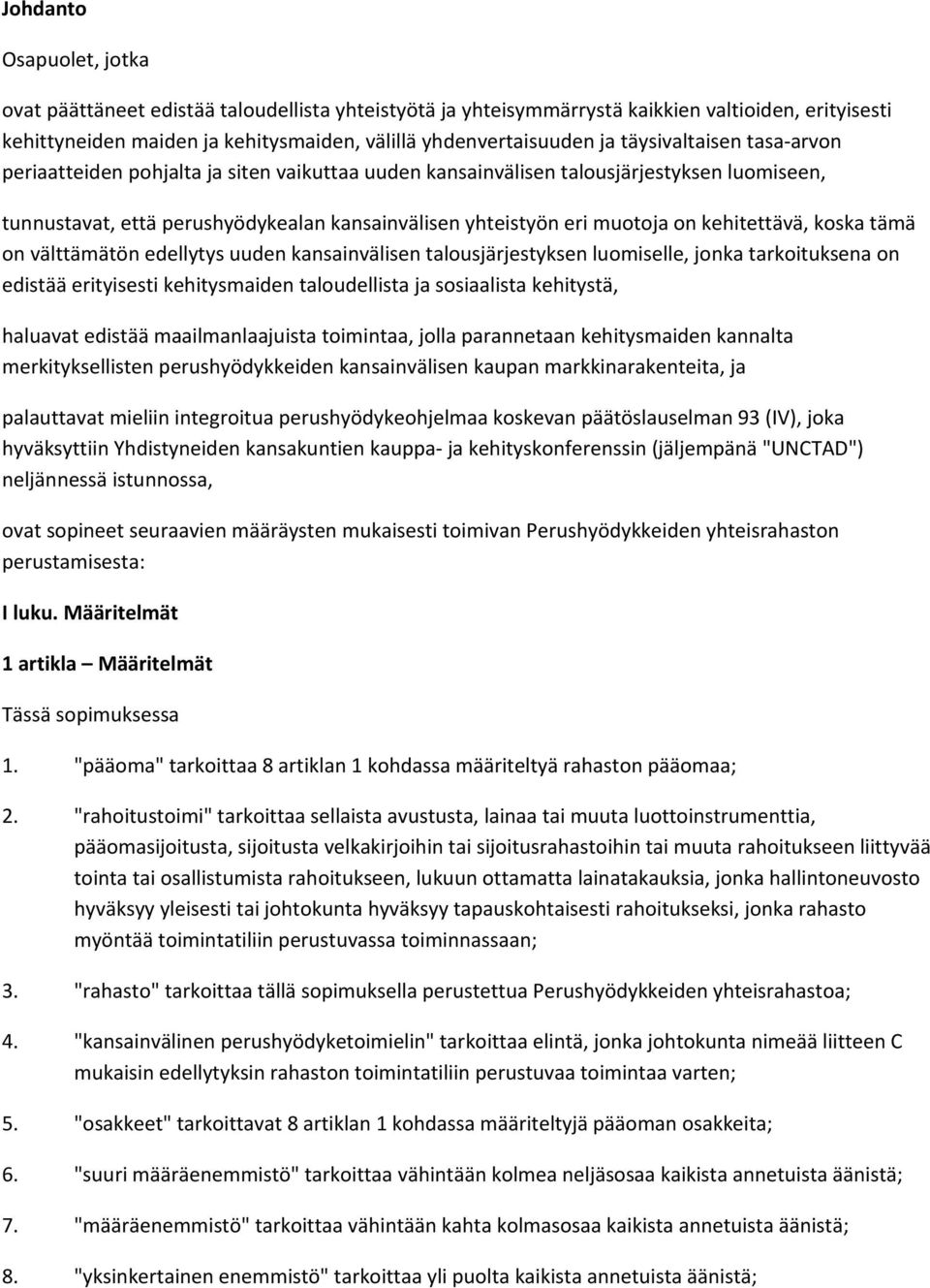 Johdanto

Osapuolet, jotka

ovat päättäneet edistää taloudellista yhteistyötä ja yhteisymmärrystä kaikkien valtioiden, erityisesti kehittyneiden maiden ja kehitysmaiden, välillä yhdenvertaisuuden ja täysivaltaisen tasa-arvon periaatteiden pohjalta ja siten vaikuttaa uuden kansainvälisen talousjärjestyksen luomiseen,

tunnustavat, että perushyödykealan kansainvälisen yhteistyön eri muotoja on kehitettävä, koska tämä on välttämätön edellytys uuden kansainvälisen talousjärjestyksen luomiselle, jonka tarkoituksena on edistää erityisesti kehitysmaiden taloudellista ja sosiaalista kehitystä,

haluavat edistää maailmanlaajuista toimintaa, jolla parannetaan kehitysmaiden kannalta merkityksellisten perushyödykkeiden kansainvälisen kaupan markkinarakenteita, ja

palauttavat mieliin integroitua perushyödykeohjelmaa koskevan päätöslauselman 93 (IV), joka hyväksyttiin Yhdistyneiden kansakuntien kauppa- ja kehityskonferenssin (jäljempänä "UNCTAD") neljännessä istunnossa,

ovat sopineet seuraavien määräysten mukaisesti toimivan Perushyödykkeiden yhteisrahaston perustamisesta:

I luku. Määritelmät

1 artikla – Määritelmät

Tässä sopimuksessa

1. "pääoma" tarkoittaa 8 artiklan 1 kohdassa määriteltyä rahaston pääomaa;

2. "rahoitustoimi" tarkoittaa sellaista avustusta, lainaa tai muuta luottoinstrumenttia, pääomasijoitusta, sijoitusta velkakirjoihin tai sijoitusrahastoihin tai muuta rahoitukseen liittyvää tointa tai osallistumista rahoitukseen, lukuun ottamatta lainatakauksia, jonka hallintoneuvosto hyväksyy yleisesti tai johtokunta hyväksyy tapauskohtaisesti rahoitukseksi, jonka rahasto myöntää toimintatiliin perustuvassa toiminnassaan;

3. "rahasto" tarkoittaa tällä sopimuksella perustettua Perushyödykkeiden yhteisrahastoa;

4. "kansainvälinen perushyödyketoimielin" tarkoittaa elintä, jonka johtokunta nimeää liitteen C mukaisin edellytyksin rahaston toimintatiliin perustuvaa toimintaa varten;

5. "osakkeet" tarkoittavat 8 artiklan 1 kohdassa määriteltyjä pääoman osakkeita;

6. "suuri määräenemmistö" tarkoittaa vähintään kolmea neljäsosaa kaikista annetuista äänistä;

7. "määräenemmistö" tarkoittaa vähintään kahta kolmasosaa kaikista annetuista äänistä;

8. "yksinkertainen enemmistö" tarkoittaa yli puolta kaikista annetuista äänistä;